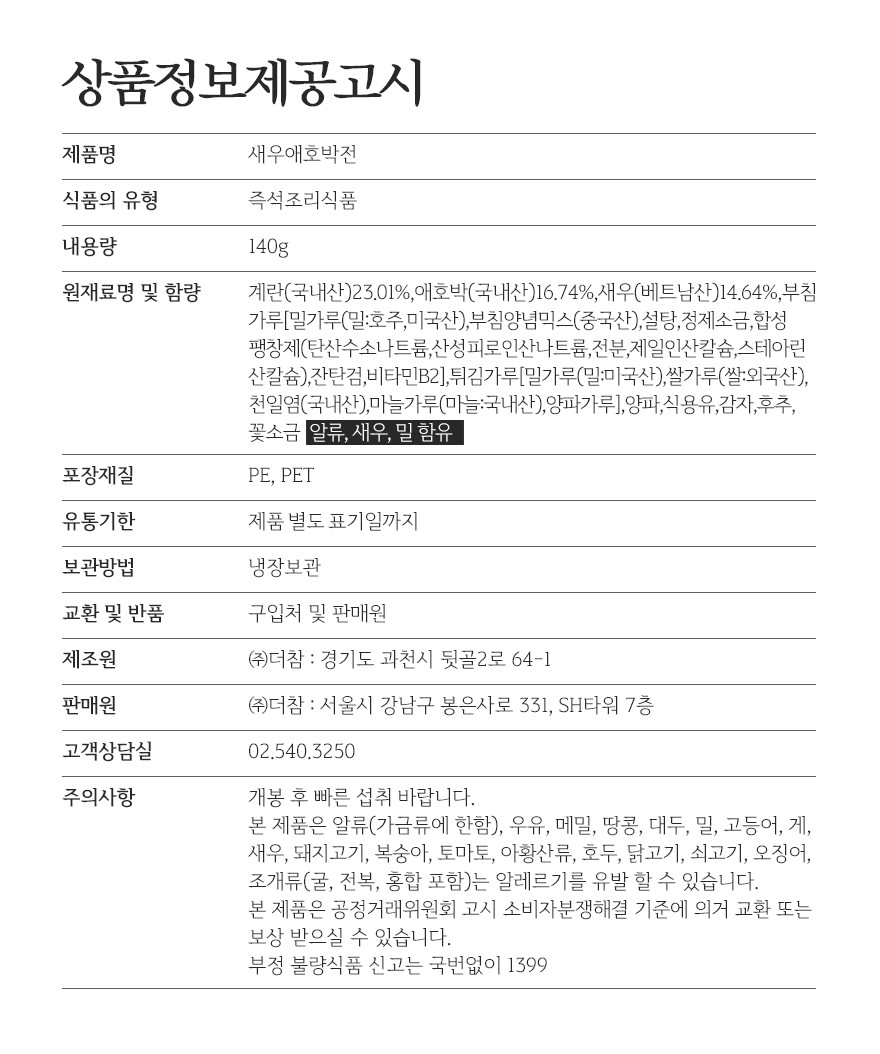 상품정보제공고시

제품명
새우애호박전

식품의 유형
즉석조리식품

내용량
140g

원재료명 및 함량
계란(국내산)23.01%,애호박(국내산)16.74%,새우(베트남산)14.64%,부침가루[밀가루(밀:호주,미국산),부침양념믹스(중국산),설탕,정제소금,합성팽창제(탄산수소나트륨,산성피로인산나트륨,전분,제일인산칼슘,스테아린산칼슘),잔탄검,비타민B2],튀김가루[밀가루(밀:미국산),쌀가루(쌀:외국산),천일염(국내산),마늘가루(마늘:국내산),양파가루],양파,식용유,감자,후추,꽃소금 알류, 새우, 밀 함유

포장재질
PE, PET

유통기한
제품 별도 표기일까지

보관방법
냉장보관

교환 및 반품
구입처 및 판매원

제조원
㈜더참 : 경기도 과천시 뒷골2로 64-1

판매원
㈜더참 : 서울시 강남구 봉은사로 331, SH타워 7층

고객상담실
02.540.3250

주의사항
개봉 후 빠른 섭취 바랍니다.
본 제품은 알류(가금류에 한함), 우유, 메밀, 땅콩, 대두, 밀, 고등어, 게, 새우, 돼지고기, 복숭아, 토마토, 아황산류, 호두, 닭고기, 쇠고기, 오징어, 조개류(굴, 전복, 홍합 포함)는 알레르기를 유발 할 수 있습니다.
본 제품은 공정거래위원회 고시 소비자분쟁해결 기준에 의거 교환 또는 보상 받으실 수 있습니다.
부정 불량식품 신고는 국번없이 1399